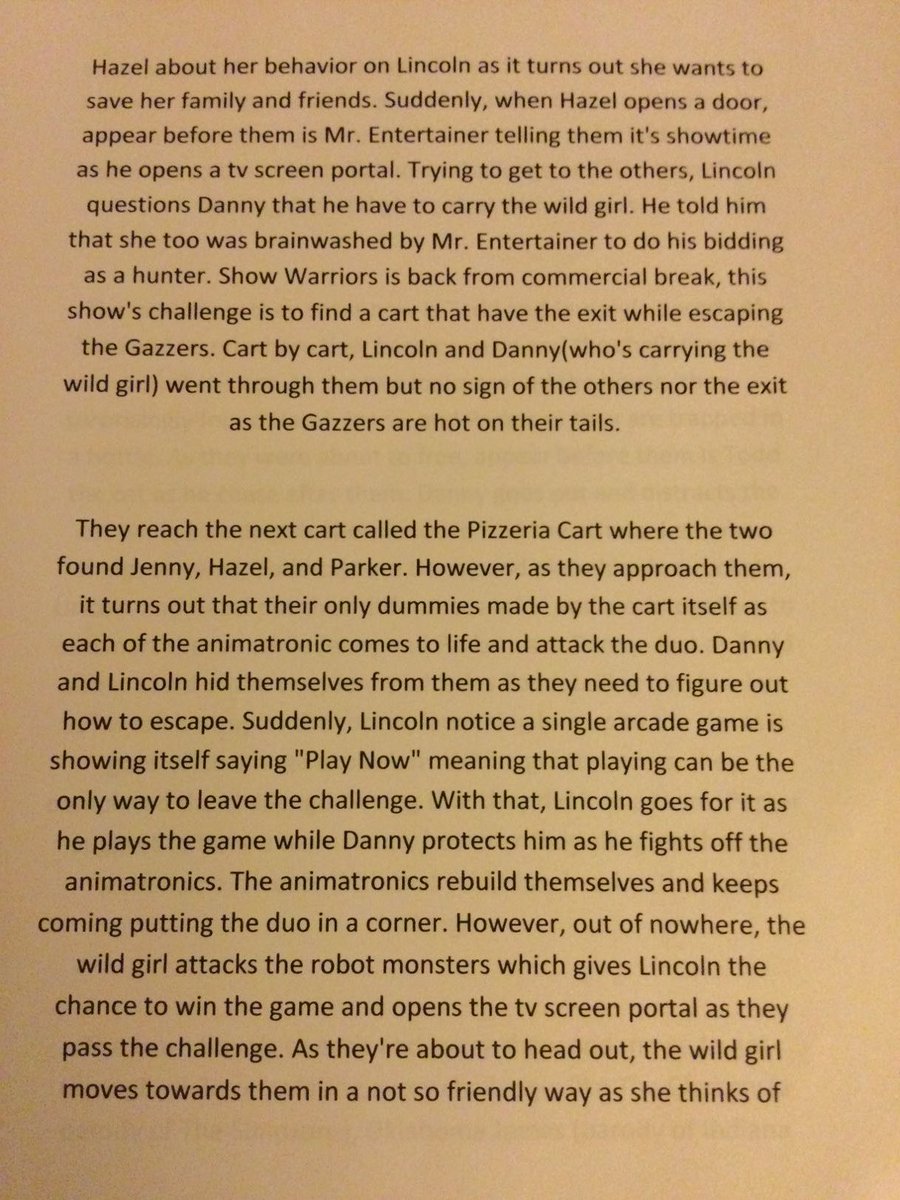 Hazel about her behavior on Lincoln as it turns out she wants to save her family and friends. Suddenly, when Hazel opens a door, appear before them is Mr. Entertainer telling them it's showtime as he opens a tv screen portal. Trying to get to the others, Lincoln questions Danny that he have to carry the wild girl. He told him that she too was brainwashed by Mr. Entertainer to do his bidding as a hunter. Show Warriors is back from commercial break, this show's challenge is to find a cart that have the exit while escaping the Gazzers. Cart by cart, Lincoln and Danny(who's carrying the wild girl) went through them but no sign of the others nor the exit as the Gazzers are hot on their tails.

They reach the next cart called the Pizzeria Cart where the two found Jenny, Hazel, and Parker. However, as they approach them, it turns out that their only dummies made by the cart itself as each of the animatronic comes to life and attack the duo. Danny and Lincoln hid themselves from them as they need to figure out how to escape. Suddenly, Lincoln notice a single arcade game is showing itself saying "Play Now" meaning that playing can be the only way to leave the challenge. With that, Lincoln goes for it as he plays the game while Danny protects him as he fights off the animatronics. The animatronics rebuild themselves and keeps coming putting the duo in a corner. However, out of nowhere, the wild girl attacks the robot monsters which gives Lincoln the chance to win the game and opens the tv screen portal as they pass the challenge. As they're about to head out, the wild girl moves towards them in a not so friendly way as she thinks of